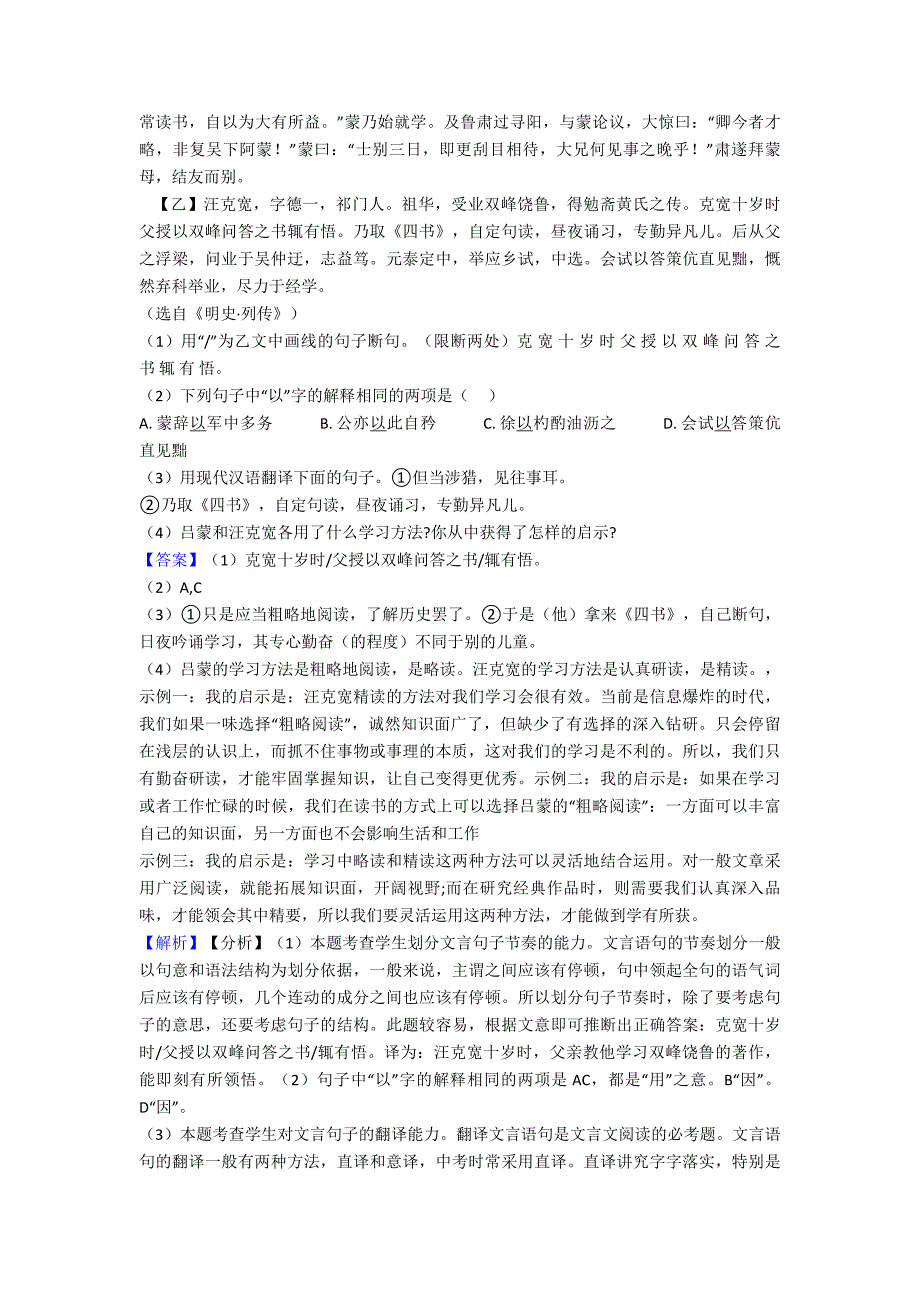 常读书，自以为大有所益。”蒙乃始就学。及鲁肃过寻阳，与蒙论议，大惊曰：“卿今者才略，非复吴下阿蒙！”蒙曰：“士别三日，即更刮目相待，大兄何见事之晚乎！”肃遂拜蒙母，结友而别。

【乙】汪克宽，字德一，祁门人。祖华，受业双峰饶鲁，得勉斋黄氏之传。克宽十岁时父授以双峰问答之书辄有悟。乃取《四书》，自定句读，昼夜诵习，专勤异凡儿。后从父之浮梁，问业于吴仲迂，志益笃。元泰定中，举应乡试，中选。会试以答策伉直见黜，慨然弃科举业，尽力于经学。

（选自《明史·列传》）

（1）用“/”为乙文中画线的句子断句。（限断两处）克 宽 十 岁 时 父 授 以 双 峰 问 答 之 书 辄 有 悟。

（2）下列句子中“以”字的解释相同的两项是（　）

A. 蒙辞以军中多务　　B. 公亦以此自矜　　C. 徐以杓酌油沥之　　D. 会试以答策伉直见黜

（3）用现代汉语翻译下面的句子。①但当涉猎，见往事耳。

②乃取《四书》，自定句读，昼夜诵习，专勤异凡儿。

（4）吕蒙和汪克宽各用了什么学习方法?你从中获得了怎样的启示?

【答案】（1）克宽十岁时/父授以双峰问答之书/辄有悟。

（2）A,C

（3）①只是应当粗略地阅读，了解历史罢了。②于是（他）拿来《四书》，自己断句，日夜吟诵学习，其专心勤奋（的程度）不同于别的儿童。

（4）吕蒙的学习方法是粗略地阅读，是略读。汪克宽的学习方法是认真研读，是精读。，示例一：我的启示是：汪克宽精读的方法对我们学习会很有效。当前是信息爆炸的时代，我们如果一味选择“粗略阅读”，诚然知识面广了，但缺少了有选择的深入钻研。只会停留在浅层的认识上，而抓不住事物或事理的本质，这对我们的学习是不利的。所以，我们只有勤奋研读，才能牢固掌握知识，让自己变得更优秀。示例二：我的启示是：如果在学习或者工作忙碌的时候，我们在读书的方式上可以选择吕蒙的“粗略阅读”：一方面可以丰富自己的知识面，另一方面也不会影响生活和工作

示例三：我的启示是：学习中略读和精读这两种方法可以灵活地结合运用。对一般文章采用广泛阅读，就能拓展知识面，开阔视野;而在研究经典作品时，则需要我们认真深入品味，才能领会其中精要，所以我们要灵活运用这两种方法，才能做到学有所获。

【解析】【分析】（1）本题考查学生划分文言句子节奏的能力。文言语句的节奏划分一般以句意和语法结构为划分依据，一般来说，主谓之间应该有停顿，句中领起全句的语气词后应该有停顿，几个连动的成分之间也应该有停顿。所以划分句子节奏时，除了要考虑句子的意思，还要考虑句子的结构。此题较容易，根据文意即可推断出正确答案：克宽十岁时/父授以双峰问答之书/辄有悟。译为：汪克宽十岁时，父亲教他学习双峰饶鲁的著作，能即刻有所领悟。（2）句子中“以”字的解释相同的两项是 AC，都是“用”之意。B“因”。D“因”。

（3）本题考查学生对文言句子的翻译能力。翻译文言语句是文言文阅读的必考题。文言语句的翻译一般有两种方法，直译和意译，中考时常采用直译。直译讲究字字落实，特别是